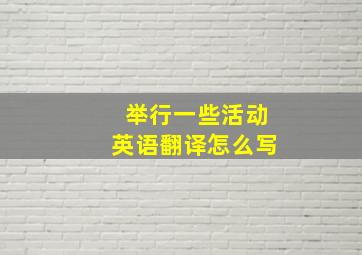 举行一些活动
英语翻译怎么写